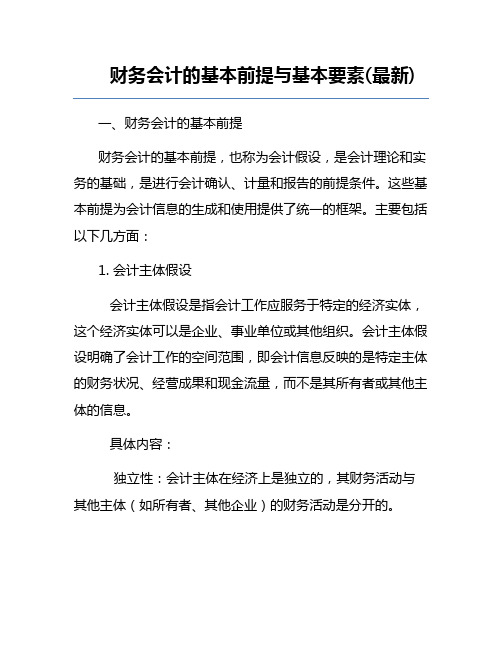 财务会计的基本前提与基本要素(最新)

一、财务会计的基本前提

财务会计的基本前提，也称为会计假设，是会计理论和实务的基础，是进行会计确认、计量和报告的前提条件。这些基本前提为会计信息的生成和使用提供了统一的框架。主要包括以下几方面：

1. 会计主体假设

会计主体假设是指会计工作应服务于特定的经济实体，这个经济实体可以是企业、事业单位或其他组织。会计主体假设明确了会计工作的空间范围，即会计信息反映的是特定主体的财务状况、经营成果和现金流量，而不是其所有者或其他主体的信息。

具体内容：

独立性：会计主体在经济上是独立的，其财务活动与其他主体（如所有者、其他企业）的财务活动是分开的。